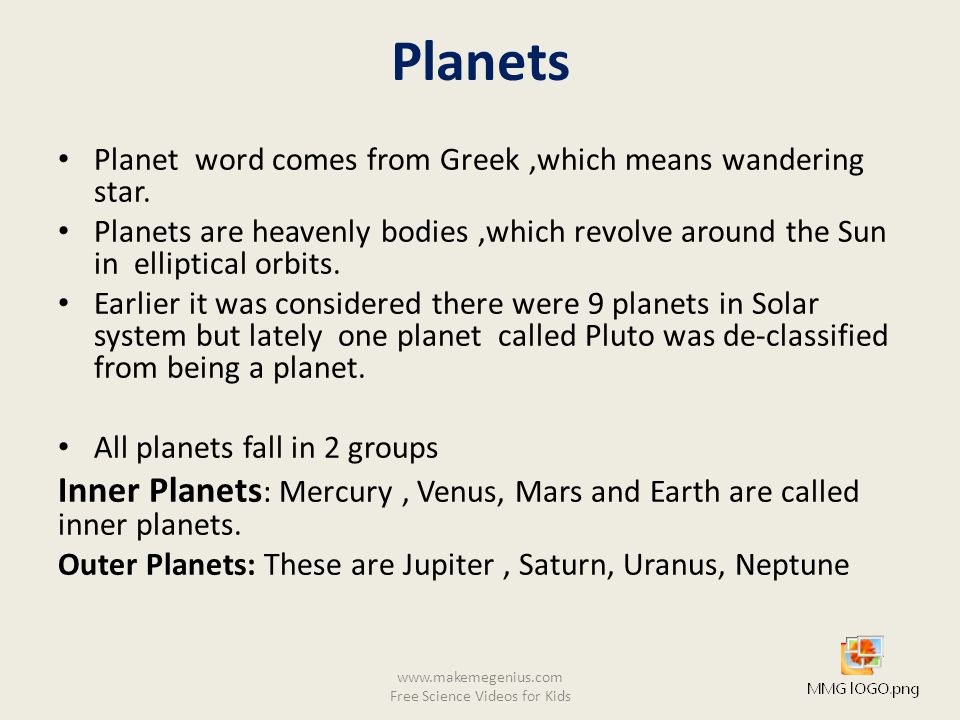 Planets

• Planet word comes from Greek ,which means wandering star.
• Planets are heavenly bodies ,which revolve around the Sun in elliptical orbits.
• Earlier it was considered there were 9 planets in Solar system but lately one planet called Pluto was de-classified from being a planet.

• All planets fall in 2 groups
Inner Planets: Mercury , Venus, Mars and Earth are called inner planets.
Outer Planets: These are Jupiter , Saturn, Uranus, Neptune

www.makemegenius.com
Free Science Videos for Kids

MMG lOGO.png